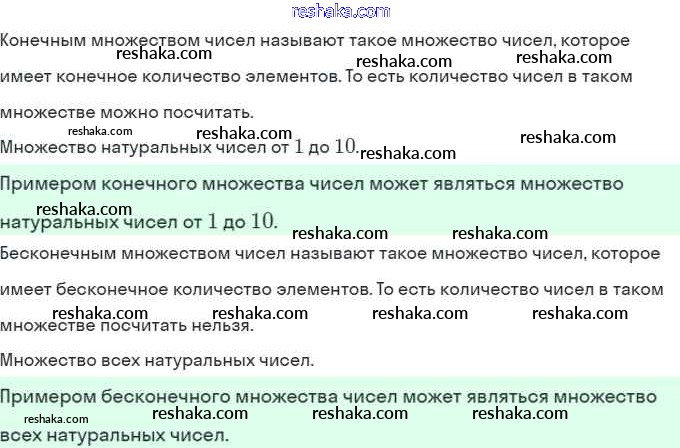 Конечным множеством чисел называют такое множество чисел, которое имеет конечное количество элементов. То есть количество чисел в таком множестве можно посчитать.

Множество натуральных чисел от 1 до 10.

Примером конечного множества чисел может являться множество натуральных чисел от 1 до 10.

Бесконечным множеством чисел называют такое множество чисел, которое имеет бесконечное количество элементов. То есть количество чисел в таком множестве посчитать нельзя.

Множество всех натуральных чисел.

Примером бесконечного множества чисел может являться множество всех натуральных чисел.

reshaka.com